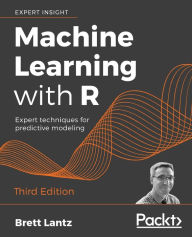 EXPERT INSIGHT

Machine Learning with R

Expert techniques for predictive modeling

Third Edition

Brett Lantz

Packt>